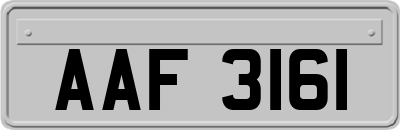 AAF 3161